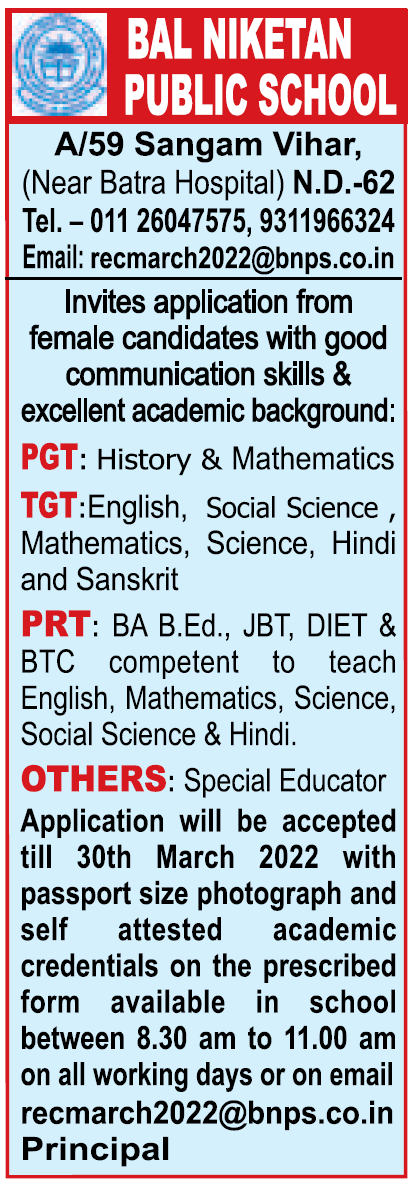 BAL NIKETAN PUBLIC SCHOOL

A/59 Sangam Vihar, (Near Batra Hospital) N.D.-62
Tel. – 011 26047575, 9311966324
Email: recmarch2022@bnps.co.in

Invites application from female candidates with good communication skills & excellent academic background:

PGT: History & Mathematics

TGT:English, Social Science , Mathematics, Science, Hindi and Sanskrit

PRT: BA B.Ed., JBT, DIET & BTC competent to teach English, Mathematics, Science, Social Science & Hindi.

OTHERS: Special Educator

Application will be accepted till 30th March 2022 with passport size photograph and self attested academic credentials on the prescribed form available in school between 8.30 am to 11.00 am on all working days or on email recmarch2022@bnps.co.in

Principal